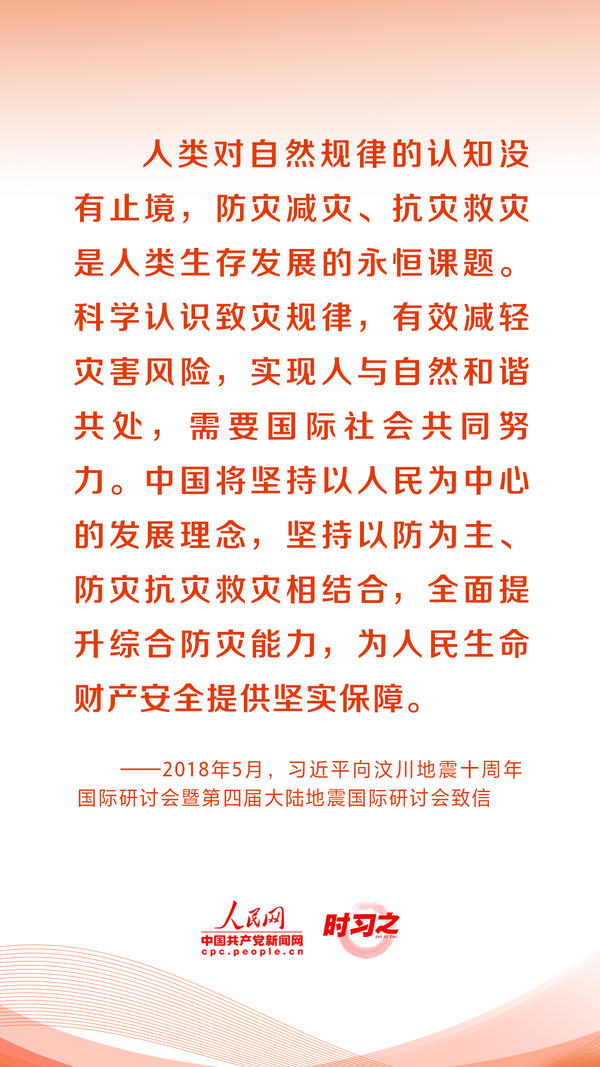 人类对自然规律的认知没有止境，防灾减灾、抗灾救灾是人类生存发展的永恒课题。科学认识致灾规律，有效减轻灾害风险，实现人与自然和谐共处，需要国际社会共同努力。中国将坚持以人民为中心的发展理念，坚持以防为主、防灾抗灾救灾相结合，全面提升综合防灾能力，为人民生命财产安全提供坚实保障。

——2018年5月，习近平向汶川地震十周年国际研讨会暨第四届大陆地震国际研讨会致信

人民网
中国共产党新闻网
cpc.people.cn
时习之